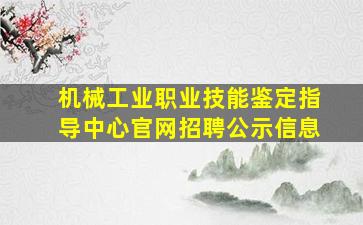 机械工业职业技能鉴定指导中心官网招聘公示信息